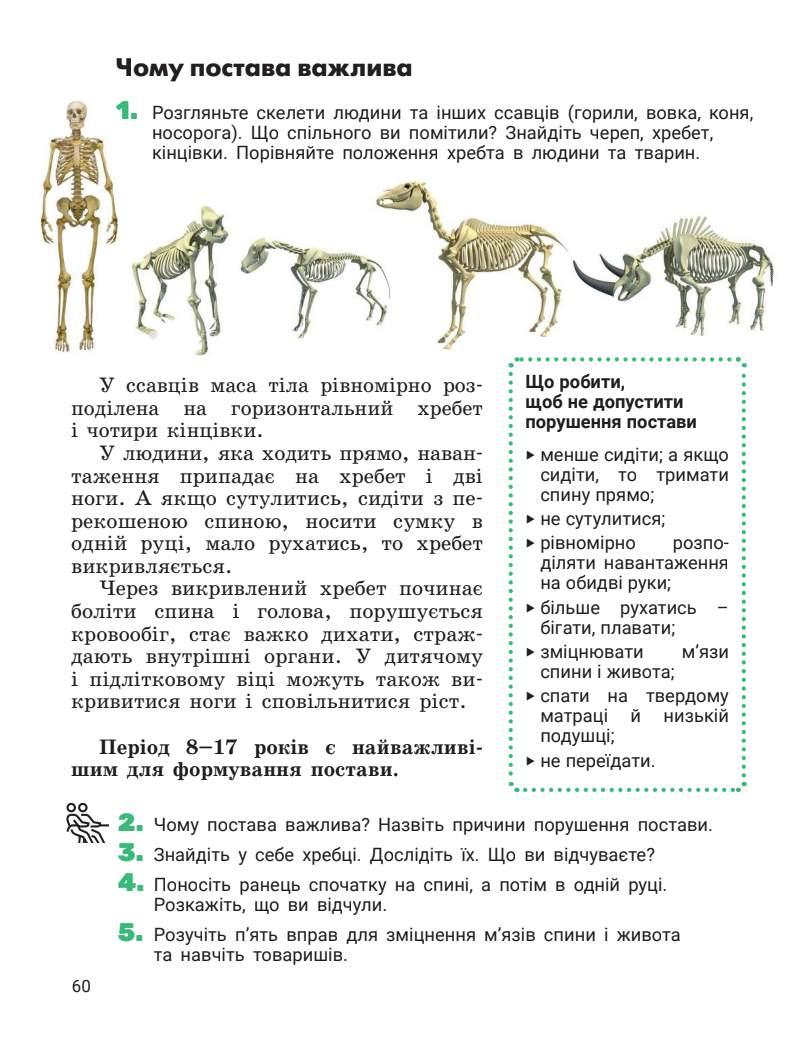 Чому постава важлива

1. Розгляньте скелети людини та інших ссавців (горили, вовка, коня, носорога). Що спільного ви помітили? Знайдіть череп, хребет, кінцівки. Порівняйте положення хребта в людини та тварин.

У ссавців маса тіла рівномірно розподілена на горизонтальний хребет і чотири кінцівки.

У людини, яка ходить прямо, навантаження припадає на хребет і дві ноги. А якщо сутулитись, сидіти з перекошеною спиною, носити сумку в одній руці, мало рухатись, то хребет викривляється.

Через викривлений хребет починає боліти спина і голова, порушується кровообіг, стає важко дихати, страждають внутрішні органи. У дитячому і підлітковому віці можуть також викривитися ноги і сповільнитися ріст.

Період 8–17 років є найважливішим для формування постави.

Що робити, щоб не допустити порушення постави

▸ менше сидіти; а якщо сидіти, то тримати спину прямо;
▸ не сутулитися;
▸ рівномірно розподіляти навантаження на обидві руки;
▸ більше рухатись – бігати, плавати;
▸ зміцнювати м'язи спини і живота;
▸ спати на твердому матраці й низькій подушці;
▸ не переїдати.

2. Чому постава важлива? Назвіть причини порушення постави.
3. Знайдіть у себе хребці. Дослідіть їх. Що ви відчуваєте?
4. Поносіть ранець спочатку на спині, а потім в одній руці. Розкажіть, що ви відчули.
5. Розучіть п'ять вправ для зміцнення м'язів спини і живота та навчіть товаришів.

60